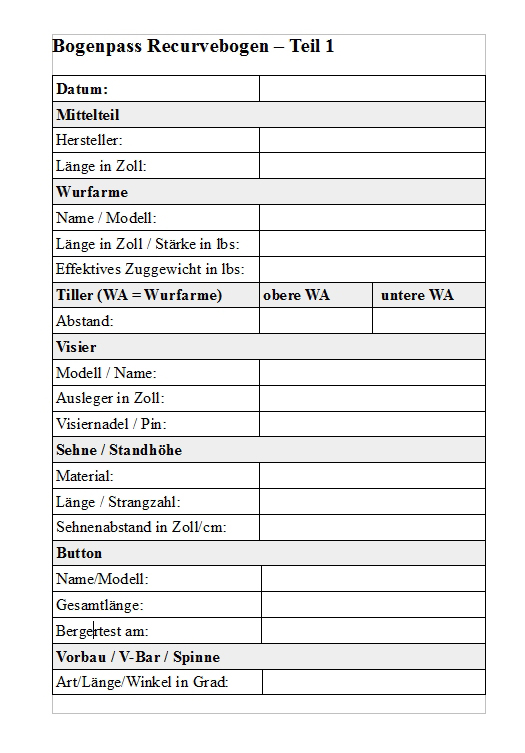 Bogenpass Recurvebogen – Teil 1

| Datum: | | |
|---|---|---|
| **Mittelteil** | | |
| Hersteller: | | |
| Länge in Zoll: | | |
| **Wurfarme** | | |
| Name / Modell: | | |
| Länge in Zoll / Stärke in lbs: | | |
| Effektives Zuggewicht in lbs: | | |
| **Tiller (WA = Wurfarme)** | **obere WA** | **untere WA** |
| Abstand: | | |
| **Visier** | | |
| Modell / Name: | | |
| Ausleger in Zoll: | | |
| Visiernadel / Pin: | | |
| **Sehne / Standhöhe** | | |
| Material: | | |
| Länge / Strangzahl: | | |
| Sehnenabstand in Zoll/cm: | | |
| **Button** | | |
| Name/Modell: | | |
| Gesamtlänge: | | |
| Bergertest am: | | |
| **Vorbau / V-Bar / Spinne** | | |
| Art/Länge/Winkel in Grad: | | |